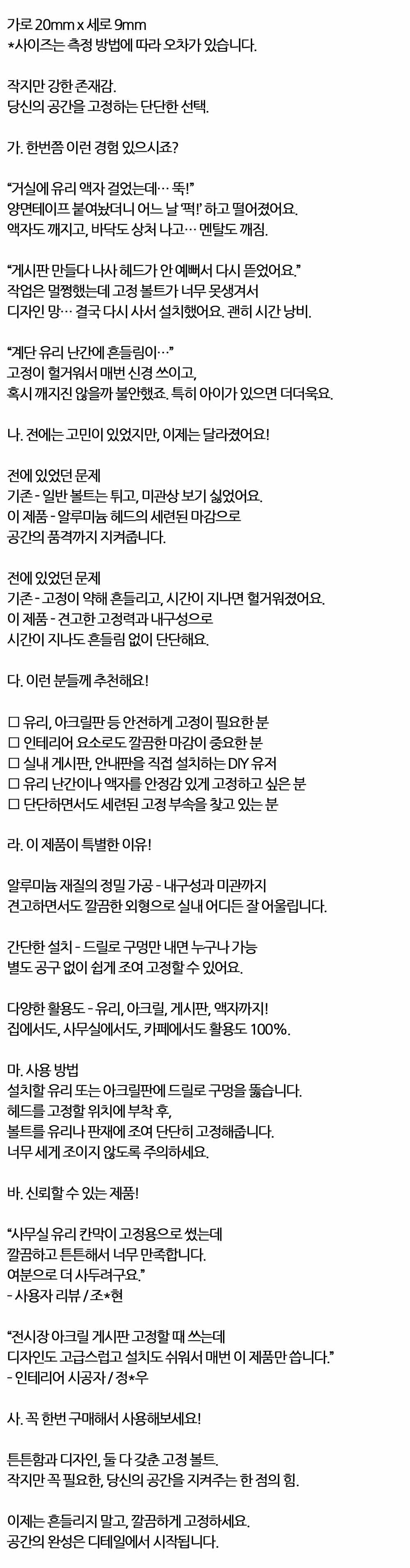 가로 20mm x 세로 9mm
*사이즈는 측정 방법에 따라 오차가 있습니다.

작지만 강한 존재감.
당신의 공간을 고정하는 단단한 선택.

가. 한번쯤 이런 경험 있으시죠?

“거실에 유리 액자 걸었는데… 뚝!”
양면테이프 붙여놨더니 어느 날 ‘퍽!’ 하고 떨어졌어요.
액자도 깨지고, 바닥도 상처 나고… 멘탈도 깨짐.

“게시판 만들다 나사 헤드가 안 예뻐서 다시 뜯었어요.”
작업은 멀쩡했는데 고정 볼트가 너무 못생겨서
디자인 망… 결국 다시 사서 설치했어요. 괜히 시간 낭비.

“계단 유리 난간에 흔들림이…”
고정이 헐거워서 매번 신경 쓰이고,
혹시 깨지진 않을까 불안했죠. 특히 아이가 있으면 더더욱요.

나. 전에는 고민이 있었지만, 이제는 달라졌어요!

전에 있었던 문제
기존 - 일반 볼트는 튀고, 미관상 보기 싫었어요.
이 제품 - 알루미늄 헤드의 세련된 마감으로
공간의 품격까지 지켜줍니다.

전에 있었던 문제
기존 - 고정이 약해 흔들리고, 시간이 지나면 헐거워졌어요.
이 제품 - 견고한 고정력과 내구성으로
시간이 지나도 흔들림 없이 단단해요.

다. 이런 분들께 추천해요!

□ 유리, 아크릴판 등 안전하게 고정이 필요한 분
□ 인테리어 요소로도 깔끔한 마감이 중요한 분
□ 실내 게시판, 안내판을 직접 설치하는 DIY 유저
□ 유리 난간이나 액자를 안정감 있게 고정하고 싶은 분
□ 단단하면서도 세련된 고정 부속을 찾고 있는 분

라. 이 제품이 특별한 이유!

알루미늄 재질의 정밀 가공 - 내구성과 미관까지
견고하면서도 깔끔한 외형으로 실내 어디든 잘 어울립니다.

간단한 설치 - 드릴로 구멍만 내면 누구나 가능
별도 공구 없이 쉽게 조여 고정할 수 있어요.

다양한 활용도 - 유리, 아크릴, 게시판, 액자까지!
집에서도, 사무실에서도, 카페에서도 활용도 100%.

마. 사용 방법
설치할 유리 또는 아크릴판에 드릴로 구멍을 뚫습니다.
헤드를 고정할 위치에 부착 후,
볼트를 유리나 판재에 조여 단단히 고정해줍니다.
너무 세게 조이지 않도록 주의하세요.

바. 신뢰할 수 있는 제품!

“사무실 유리 칸막이 고정용으로 썼는데
깔끔하고 튼튼해서 너무 만족합니다.
여분으로 더 사두려구요.”
- 사용자 리뷰 / 조*현

“전시장 아크릴 게시판 고정할 때 쓰는데
디자인도 고급스럽고 설치도 쉬워서 매번 이 제품만 씁니다.”
- 인테리어 시공자 / 정*우

사. 꼭 한번 구매해서 사용해보세요!

튼튼함과 디자인, 둘 다 갖춘 고정 볼트.
작지만 꼭 필요한, 당신의 공간을 지켜주는 한 점의 힘.

이제는 흔들리지 말고, 깔끔하게 고정하세요.
공간의 완성은 디테일에서 시작됩니다.